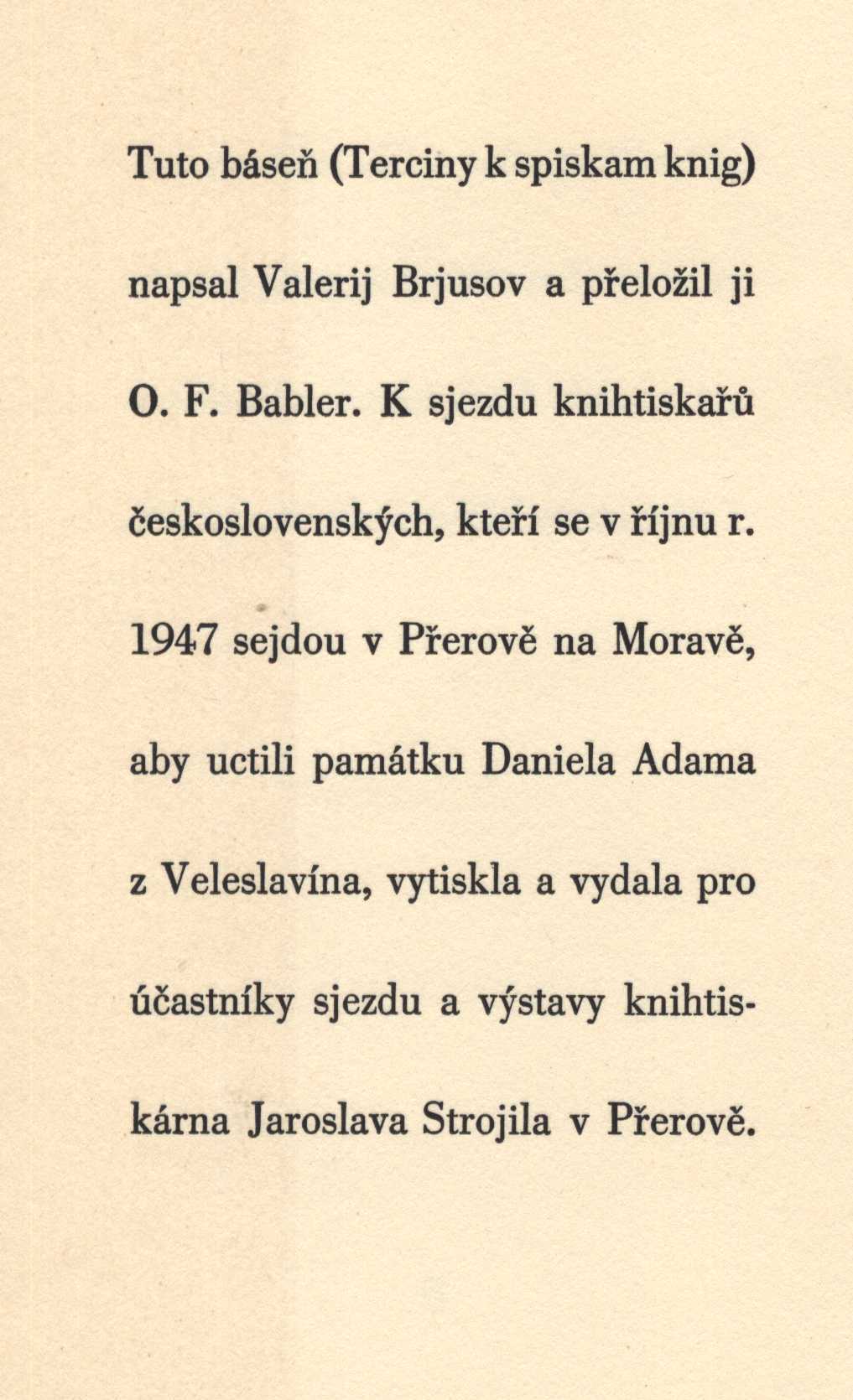 Tuto báseň (Terciny k spiskam knig) napsal Valerij Brjusov a přeložil ji O. F. Babler. K sjezdu knihtiskařů československých, kteří se v říjnu r. 1947 sejdou v Přerově na Moravě, aby uctili památku Daniela Adama z Veleslavína, vytiskla a vydala pro účastníky sjezdu a výstavy knihtiskárna Jaroslava Strojila v Přerově.